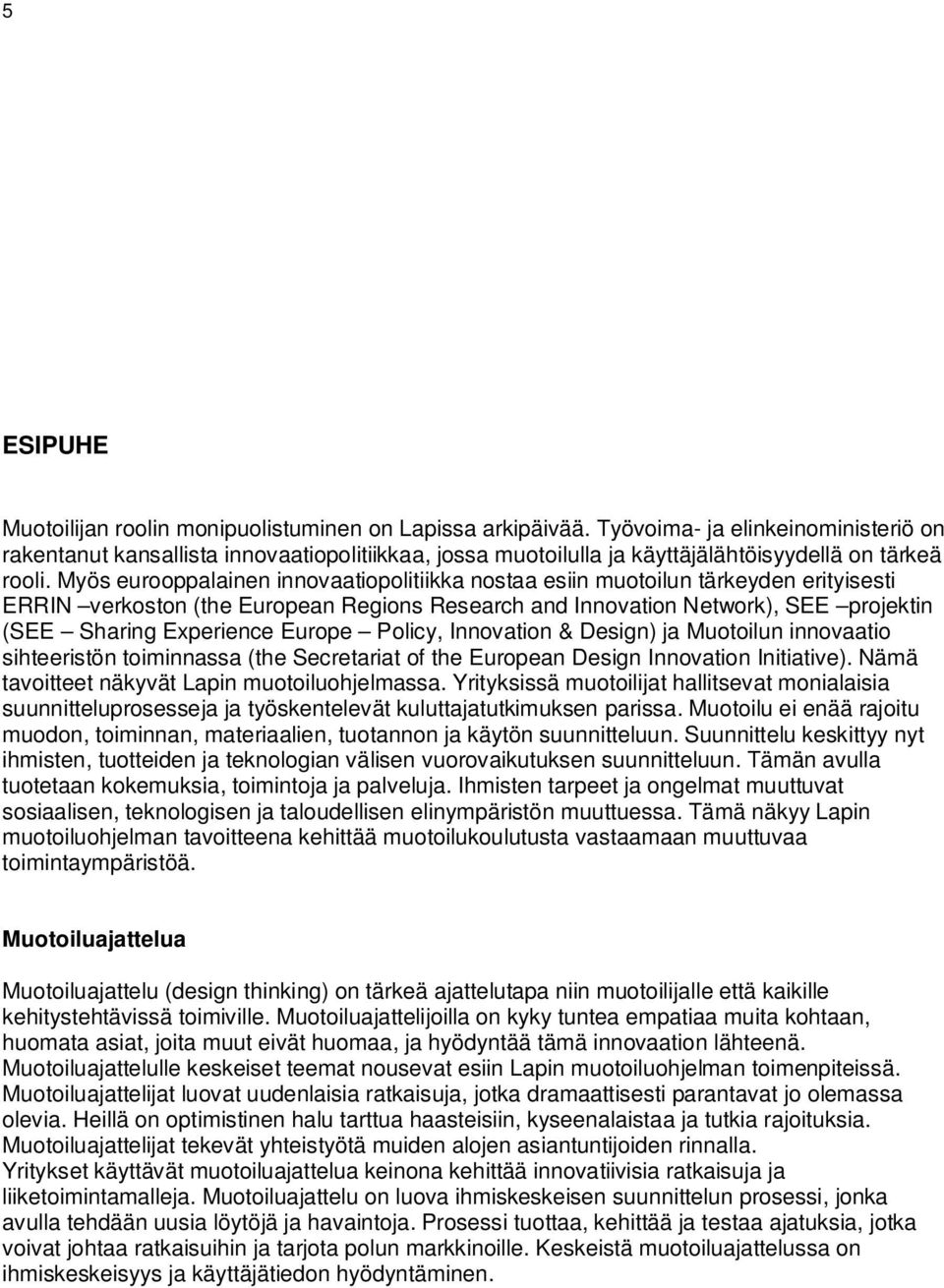 5

ESIPUHE

Muotoilijan roolin monipuolistuminen on Lapissa arkipäivää. Työvoima- ja elinkeinoministeriö on rakentanut kansallista innovaatiopolitiikkaa, jossa muotoilulla ja käyttäjälähtöisyydellä on tärkeä rooli. Myös eurooppalainen innovaatiopolitiikka nostaa esiin muotoilun tärkeyden erityisesti ERRIN –verkoston (the European Regions Research and Innovation Network), SEE –projektin (SEE – Sharing Experience Europe – Policy, Innovation & Design) ja Muotoilun innovaatio sihteeristön toiminnassa (the Secretariat of the European Design Innovation Initiative). Nämä tavoitteet näkyvät Lapin muotoiluohjelmassa. Yrityksissä muotoilijat hallitsevat monialaisia suunnitteluprosesseja ja työskentelevät kuluttajatutkimuksen parissa. Muotoilu ei enää rajoitu muodon, toiminnan, materiaalien, tuotannon ja käytön suunnitteluun. Suunnittelu keskittyy nyt ihmisten, tuotteiden ja teknologian välisen vuorovaikutuksen suunnitteluun. Tämän avulla tuotetaan kokemuksia, toimintoja ja palveluja. Ihmisten tarpeet ja ongelmat muuttuvat sosiaalisen, teknologisen ja taloudellisen elinympäristön muuttuessa. Tämä näkyy Lapin muotoiluohjelman tavoitteena kehittää muotoilukoulutusta vastaamaan muuttuvaa toimintaympäristöä.

Muotoiluajattelua

Muotoiluajattelu (design thinking) on tärkeä ajattelutapa niin muotoilijalle että kaikille kehitystehtävissä toimiville. Muotoiluajattelijoilla on kyky tuntea empatiaa muita kohtaan, huomata asiat, joita muut eivät huomaa, ja hyödyntää tämä innovaation lähteenä. Muotoiluajattelulle keskeiset teemat nousevat esiin Lapin muotoiluohjelman toimenpiteissä. Muotoiluajattelijat luovat uudenlaisia ratkaisuja, jotka dramaattisesti parantavat jo olemassa olevia. Heillä on optimistinen halu tarttua haasteisiin, kyseenalaistaa ja tutkia rajoituksia. Muotoiluajattelijat tekevät yhteistyötä muiden alojen asiantuntijoiden rinnalla. Yritykset käyttävät muotoiluajattelua keinona kehittää innovatiivisia ratkaisuja ja liiketoimintamalleja. Muotoiluajattelu on luova ihmiskeskeisen suunnittelun prosessi, jonka avulla tehdään uusia löytöjä ja havaintoja. Prosessi tuottaa, kehittää ja testaa ajatuksia, jotka voivat johtaa ratkaisuihin ja tarjota polun markkinoille. Keskeistä muotoiluajattelussa on ihmiskeskeisyys ja käyttäjätiedon hyödyntäminen.